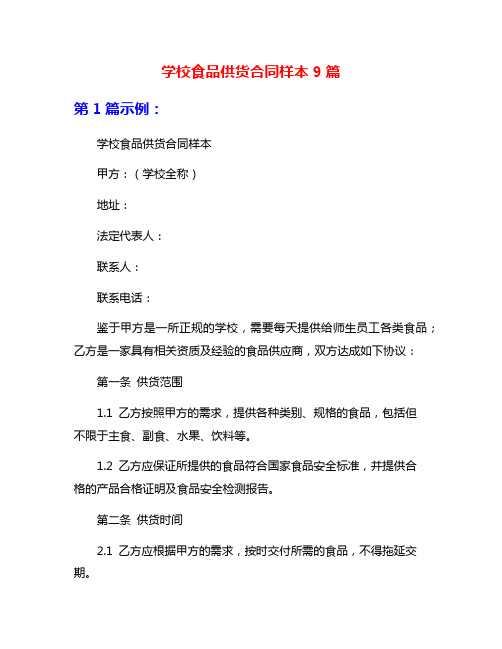 学校食品供货合同样本 9 篇

第 1 篇示例：

学校食品供货合同样本

甲方：（学校全称）

地址：

法定代表人：

联系人：

联系电话：

鉴于甲方是一所正规的学校，需要每天提供给师生员工各类食品；乙方是一家具有相关资质及经验的食品供应商，双方达成如下协议：

第一条 供货范围

1.1 乙方按照甲方的需求，提供各种类别、规格的食品，包括但不限于主食、副食、水果、饮料等。

1.2 乙方应保证所提供的食品符合国家食品安全标准，并提供合格的产品合格证明及食品安全检测报告。

第二条 供货时间

2.1 乙方应根据甲方的需求，按时交付所需的食品，不得拖延交期。